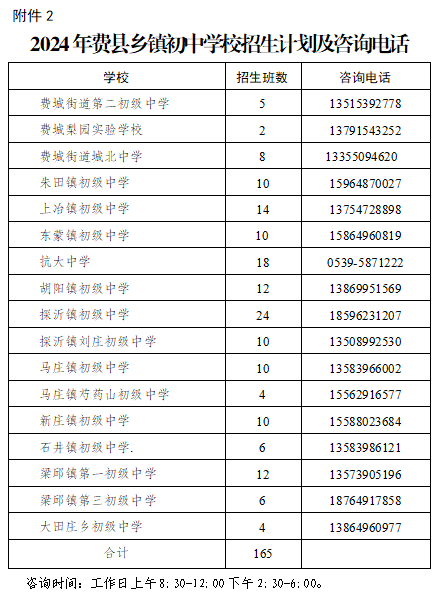 附件 2

2024 年费县乡镇初中学校招生计划及咨询电话

| 学校 | 招生班数 | 咨询电话 |
|---|---|---|
| 费城街道第二初级中学 | 5 | 13515392778 |
| 费城梨园实验学校 | 2 | 13791543252 |
| 费城街道城北中学 | 8 | 13355094620 |
| 朱田镇初级中学 | 10 | 15964870027 |
| 上冶镇初级中学 | 14 | 13754728898 |
| 东蒙镇初级中学 | 10 | 15864960819 |
| 抗大中学 | 18 | 0539-5871222 |
| 胡阳镇初级中学 | 12 | 13869951569 |
| 探沂镇初级中学 | 24 | 18596231207 |
| 探沂镇刘庄初级中学 | 10 | 13508992530 |
| 马庄镇初级中学 | 10 | 13583966002 |
| 马庄镇芍药山初级中学 | 4 | 15562916577 |
| 新庄镇初级中学 | 10 | 15588023684 |
| 石井镇初级中学. | 6 | 13583986121 |
| 梁邱镇第一初级中学 | 12 | 13573905196 |
| 梁邱镇第三初级中学 | 6 | 18764917858 |
| 大田庄乡初级中学 | 4 | 13864960977 |
| 合计 | 165 | |

咨询时间：工作日上午 8:30-12:00 下午 2:30-6:00。